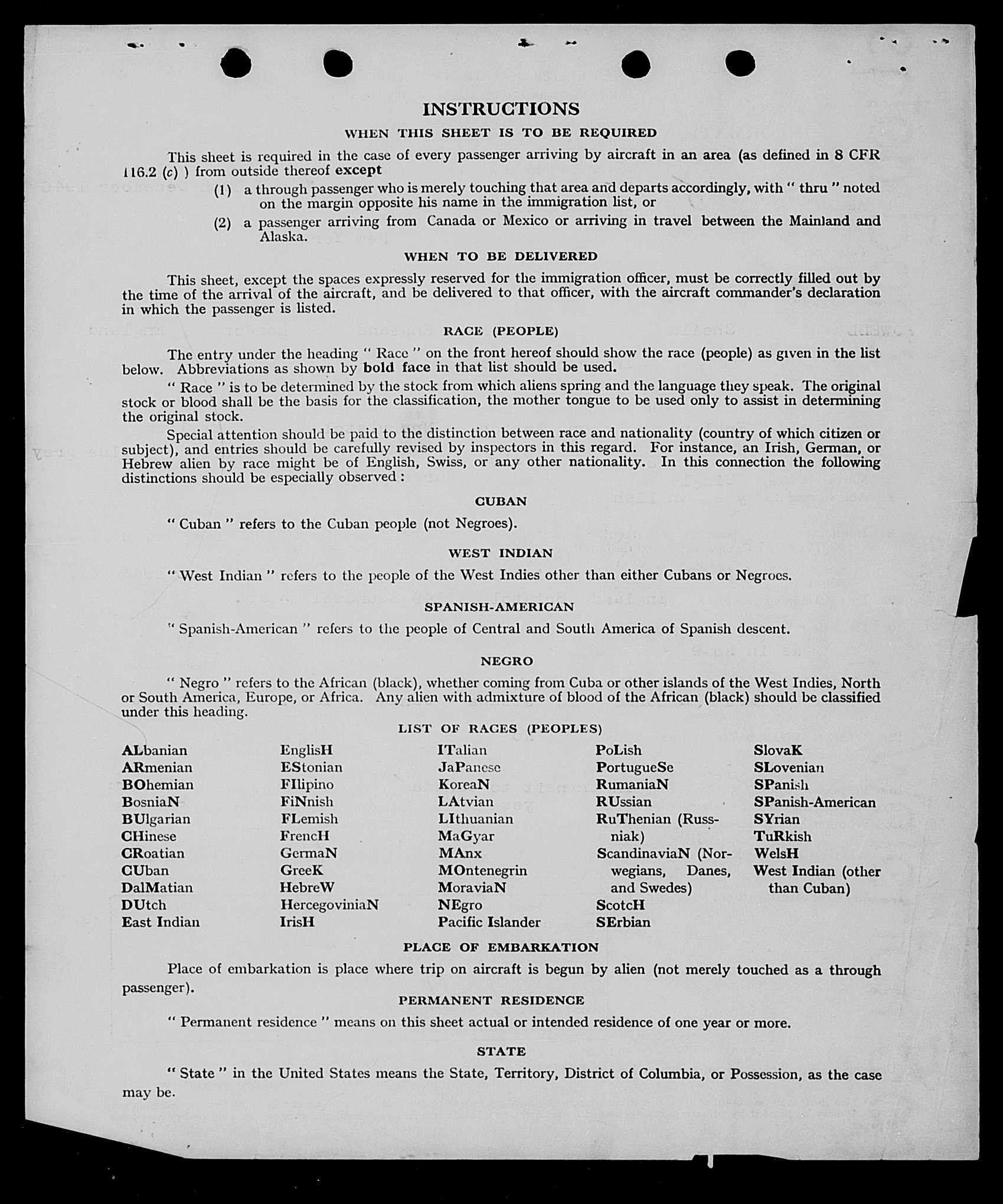 INSTRUCTIONS

WHEN THIS SHEET IS TO BE REQUIRED

This sheet is required in the case of every passenger arriving by aircraft in an area (as defined in 8 CFR 116.2 (c) ) from outside thereof except

(1) a through passenger who is merely touching that area and departs accordingly, with " thru " noted on the margin opposite his name in the immigration list, or

(2) a passenger arriving from Canada or Mexico or arriving in travel between the Mainland and Alaska.

WHEN TO BE DELIVERED

This sheet, except the spaces expressly reserved for the immigration officer, must be correctly filled out by the time of the arrival of the aircraft, and be delivered to that officer, with the aircraft commander's declaration in which the passenger is listed.

RACE (PEOPLE)

The entry under the heading " Race " on the front hereof should show the race (people) as given in the list below. Abbreviations as shown by bold face in that list should be used.

" Race " is to be determined by the stock from which aliens spring and the language they speak. The original stock or blood shall be the basis for the classification, the mother tongue to be used only to assist in determining the original stock.

Special attention should be paid to the distinction between race and nationality (country of which citizen or subject), and entries should be carefully revised by inspectors in this regard. For instance, an Irish, German, or Hebrew alien by race might be of English, Swiss, or any other nationality. In this connection the following distinctions should be especially observed :

CUBAN

" Cuban " refers to the Cuban people (not Negroes).

WEST INDIAN

" West Indian " refers to the people of the West Indies other than either Cubans or Negroes.

SPANISH-AMERICAN

" Spanish-American " refers to the people of Central and South America of Spanish descent.

NEGRO

" Negro " refers to the African (black), whether coming from Cuba or other islands of the West Indies, North or South America, Europe, or Africa. Any alien with admixture of blood of the African (black) should be classified under this heading.

LIST OF RACES (PEOPLES)

ALbanian
ARmenian
BOhemian
BosniaN
BUlgarian
CHinese
CRoatian
CUban
DalMatian
DUtch
East Indian

EnglisH
EStonian
FIlipino
FiNnish
FLemish
FrencH
GermaN
GreeK
HebreW
HercegoviniaN
IrisH

ITalian
JaPanese
KoreaN
LAtvian
LIthuanian
MaGyar
MAnx
MOntenegrin
MoraviaN
NEgro
Pacific Islander

PoLish
PortugueSe
RumaniaN
RUssian
RuThenian (Russniak)
ScandinaviaN (Norwegians, Danes, and Swedes)
ScotcH
SErbian

SlovaK
SLovenian
SPanish
SPanish-American
SYrian
TuRkish
WelsH
West Indian (other than Cuban)

PLACE OF EMBARKATION

Place of embarkation is place where trip on aircraft is begun by alien (not merely touched as a through passenger).

PERMANENT RESIDENCE

" Permanent residence " means on this sheet actual or intended residence of one year or more.

STATE

" State " in the United States means the State, Territory, District of Columbia, or Possession, as the case may be.